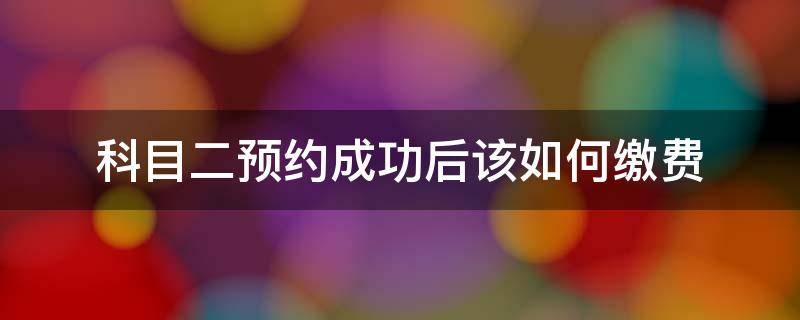 科目二预约成功后该如何缴费